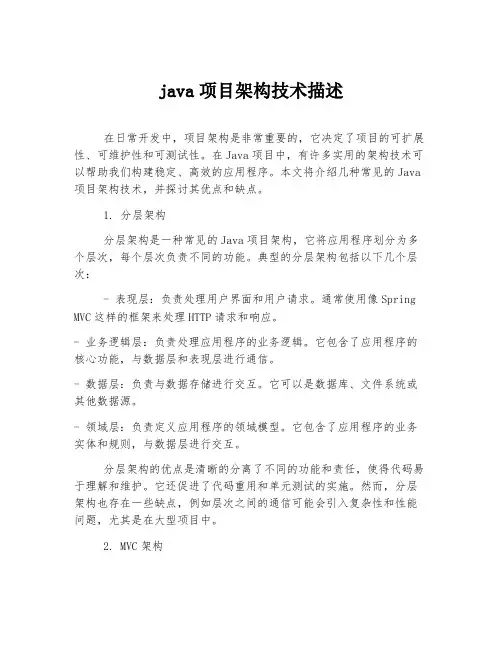 java 项目架构技术描述

在日常开发中，项目架构是非常重要的，它决定了项目的可扩展性、可维护性和可测试性。在 Java 项目中，有许多实用的架构技术可以帮助我们构建稳定、高效的应用程序。本文将介绍几种常见的 Java 项目架构技术，并探讨其优点和缺点。

1. 分层架构

分层架构是一种常见的 Java 项目架构，它将应用程序划分为多个层次，每个层次负责不同的功能。典型的分层架构包括以下几个层次：

- 表现层：负责处理用户界面和用户请求。通常使用像 Spring MVC 这样的框架来处理 HTTP 请求和响应。

- 业务逻辑层：负责处理应用程序的业务逻辑。它包含了应用程序的核心功能，与数据层和表现层进行通信。

- 数据层：负责与数据存储进行交互。它可以是数据库、文件系统或其他数据源。

- 领域层：负责定义应用程序的领域模型。它包含了应用程序的业务实体和规则，与数据层进行交互。

分层架构的优点是清晰的分离了不同的功能和责任，使得代码易于理解和维护。它还促进了代码重用和单元测试的实施。然而，分层架构也存在一些缺点，例如层次之间的通信可能会引入复杂性和性能问题，尤其是在大型项目中。

2. MVC 架构